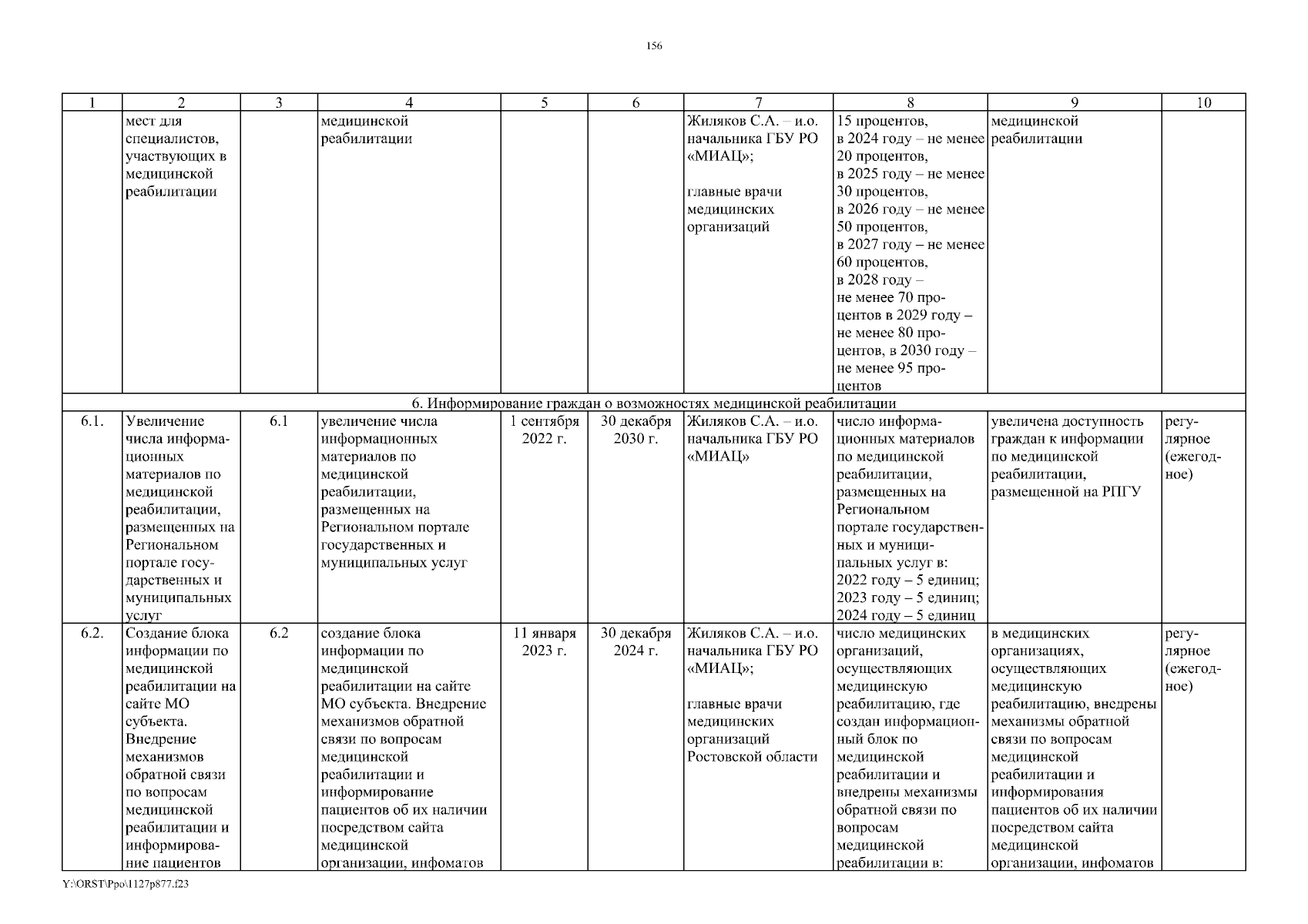 156

| 1 | 2 | 3 | 4 | 5 | 6 | 7 | 8 | 9 | 10 |
|---|---|---|---|---|---|---|---|---|---|
| | мест для специалистов, участвующих в медицинской реабилитации | | медицинской реабилитации | | | Жиляков С.А. – и.о. начальника ГБУ РО «МИАЦ»; главные врачи медицинских организаций | 15 процентов, в 2024 году – не менее 20 процентов, в 2025 году – не менее 30 процентов, в 2026 году – не менее 50 процентов, в 2027 году – не менее 60 процентов, в 2028 году – не менее 70 процентов в 2029 году – не менее 80 процентов, в 2030 году – не менее 95 процентов | медицинской реабилитации | |
| 6. Информирование граждан о возможностях медицинской реабилитации | | | | | | | | | |
| 6.1. | Увеличение числа информационных материалов по медицинской реабилитации, размещенных на Региональном портале государственных и муниципальных услуг | 6.1 | увеличение числа информационных материалов по медицинской реабилитации, размещенных на Региональном портале государственных и муниципальных услуг | 1 сентября 2022 г. | 30 декабря 2030 г. | Жиляков С.А. – и.о. начальника ГБУ РО «МИАЦ» | число информационных материалов по медицинской реабилитации, размещенных на Региональном портале государственных и муниципальных услуг в: 2022 году – 5 единиц; 2023 году – 5 единиц; 2024 году – 5 единиц | увеличена доступность граждан к информации по медицинской реабилитации, размещенной на РПГУ | регулярное (ежегодное) |
| 6.2. | Создание блока информации по медицинской реабилитации на сайте МО субъекта. Внедрение механизмов обратной связи по вопросам медицинской реабилитации и информирование пациентов | 6.2 | создание блока информации по медицинской реабилитации на сайте МО субъекта. Внедрение механизмов обратной связи по вопросам медицинской реабилитации и информирование пациентов об их наличии посредством сайта медицинской организации, инфоматов | 11 января 2023 г. | 30 декабря 2024 г. | Жиляков С.А. – и.о. начальника ГБУ РО «МИАЦ»; главные врачи медицинских организаций Ростовской области | число медицинских организаций, осуществляющих медицинскую реабилитацию, где создан информационный блок по медицинской реабилитации и внедрены механизмы обратной связи по вопросам медицинской реабилитации в: | в медицинских организациях, осуществляющих медицинскую реабилитацию, внедрены механизмы обратной связи по вопросам медицинской реабилитации и информирования пациентов об их наличии посредством сайта медицинской организации, инфоматов | регулярное (ежегодное) |

Y:\ORST\Ppo\1127p877.f23